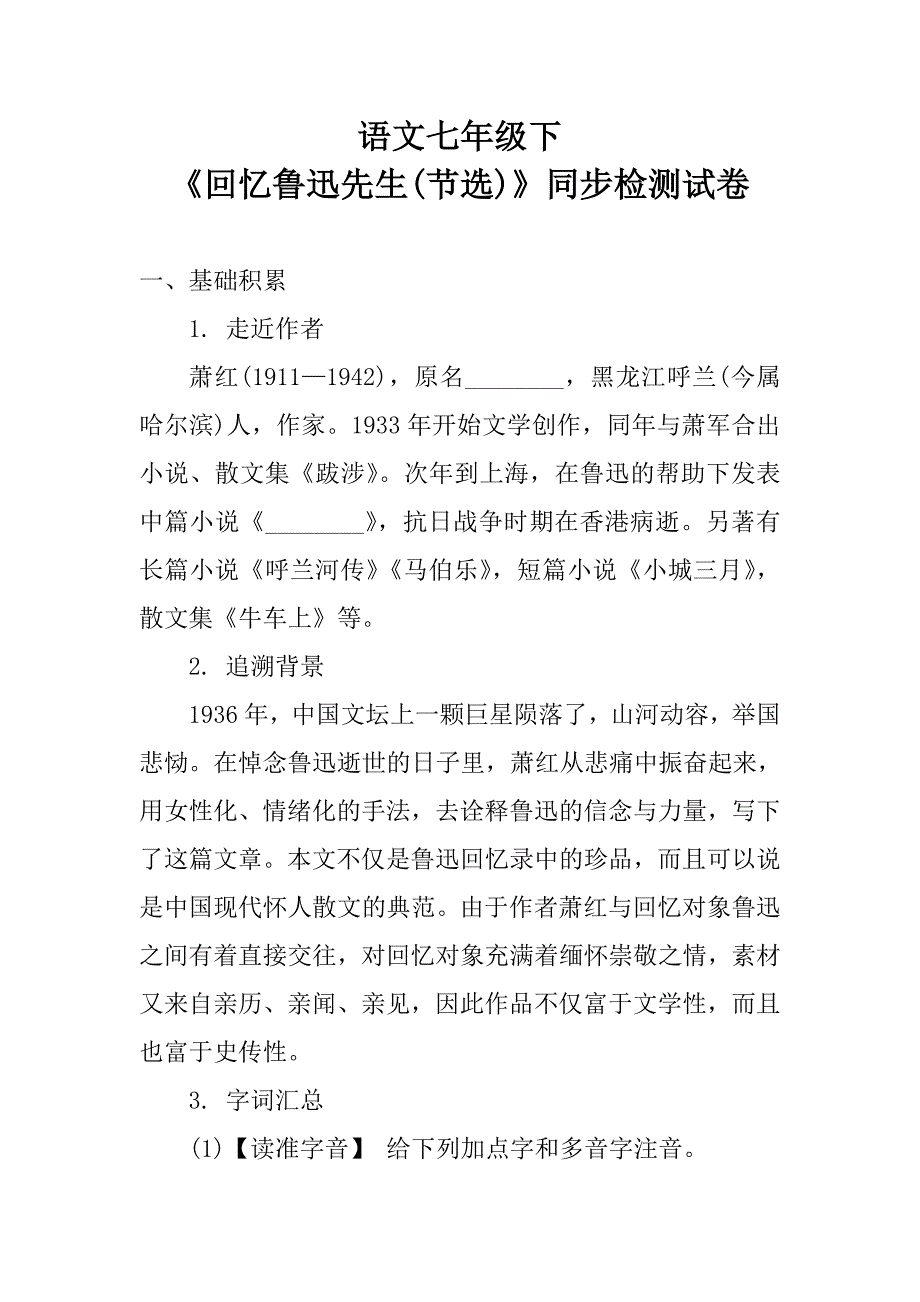 语文七年级下
《回忆鲁迅先生(节选)》同步检测试卷

一、基础积累

1. 走近作者

萧红(1911—1942)，原名________，黑龙江呼兰(今属哈尔滨)人，作家。1933年开始文学创作，同年与萧军合出小说、散文集《跋涉》。次年到上海，在鲁迅的帮助下发表中篇小说《________》，抗日战争时期在香港病逝。另著有长篇小说《呼兰河传》《马伯乐》，短篇小说《小城三月》，散文集《牛车上》等。

2. 追溯背景

1936年，中国文坛上一颗巨星陨落了，山河动容，举国悲恸。在悼念鲁迅逝世的日子里，萧红从悲痛中振奋起来，用女性化、情绪化的手法，去诠释鲁迅的信念与力量，写下了这篇文章。本文不仅是鲁迅回忆录中的珍品，而且可以说是中国现代怀人散文的典范。由于作者萧红与回忆对象鲁迅之间有着直接交往，对回忆对象充满着缅怀崇敬之情，素材又来自亲历、亲闻、亲见，因此作品不仅富于文学性，而且也富于史传性。

3. 字词汇总

(1)【读准字音】 给下列加点字和多音字注音。